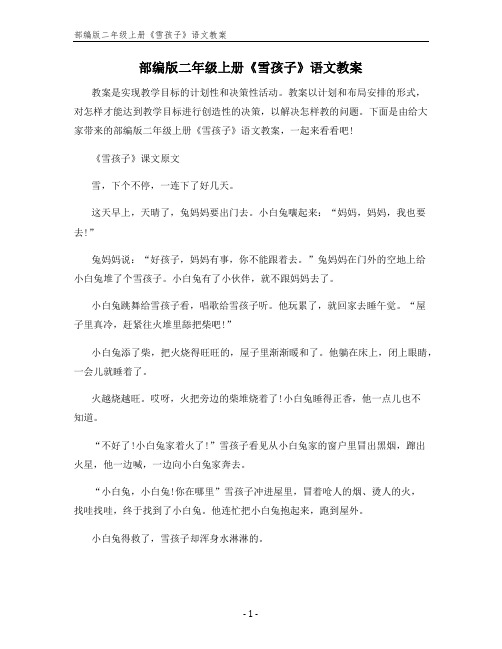 部编版二年级上册《雪孩子》语文教案

部编版二年级上册《雪孩子》语文教案

教案是实现教学目标的计划性和决策性活动。教案以计划和布局安排的形式，对怎样才能达到教学目标进行创造性的决策，以解决怎样教的问题。下面是由给大家带来的部编版二年级上册《雪孩子》语文教案，一起来看看吧!

《雪孩子》课文原文

雪，下个不停，一连下了好几天。

这天早上，天晴了，兔妈妈要出门去。小白兔嚷起来：“妈妈，妈妈，我也要去!”

兔妈妈说：“好孩子，妈妈有事，你不能跟着去。”兔妈妈在门外的空地上给小白兔堆了个雪孩子。小白兔有了小伙伴，就不跟妈妈去了。

小白兔跳舞给雪孩子看，唱歌给雪孩子听。他玩累了，就回家去睡午觉。“屋子里真冷，赶紧往火堆里添把柴吧!”

小白兔添了柴，把火烧得旺旺的，屋子里渐渐暖和了。他躺在床上，闭上眼睛，一会儿就睡着了。

火越烧越旺。哎呀，火把旁边的柴堆烧着了!小白兔睡得正香，他一点儿也不知道。

“不好了!小白兔家着火了!”雪孩子看见从小白兔家的窗户里冒出黑烟，蹿出火星，他一边喊，一边向小白兔家奔去。

“小白兔，小白兔!你在哪里”雪孩子冲进屋里，冒着呛人的烟、烫人的火，找哇找哇，终于找到了小白兔。他连忙把小白兔抱起来，跑到屋外。

小白兔得救了，雪孩子却浑身水淋淋的。

- 1 -